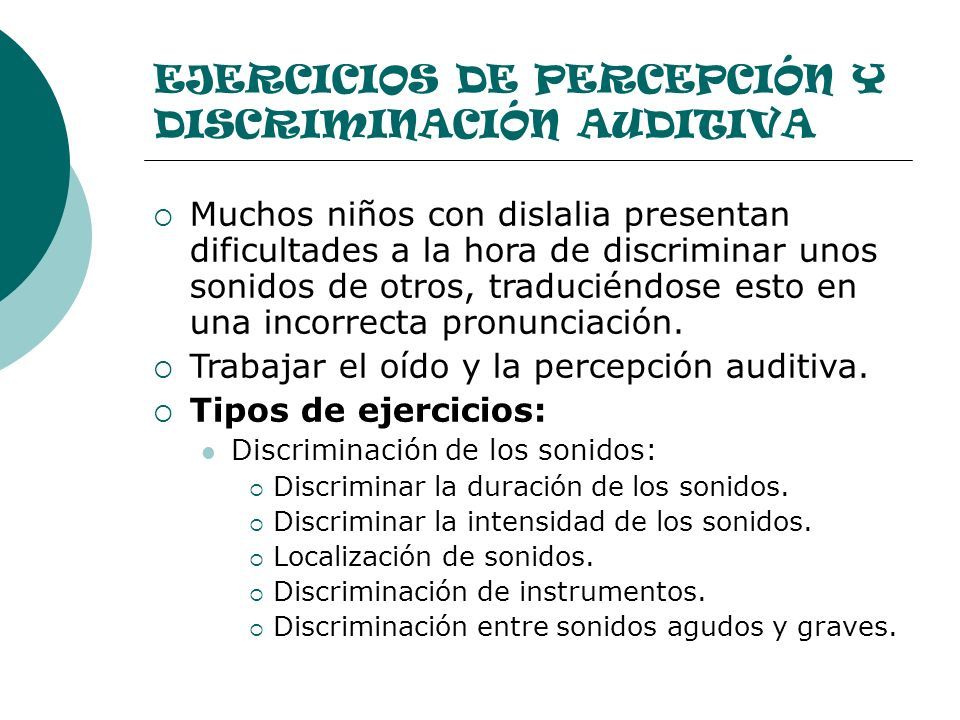 EJERCICIOS DE PERCEPCIÓN Y DISCRIMINACIÓN AUDITIVA

Muchos niños con dislalia presentan dificultades a la hora de discriminar unos sonidos de otros, traduciéndose esto en una incorrecta pronunciación.

Trabajar el oído y la percepción auditiva.

Tipos de ejercicios:

Discriminación de los sonidos:

Discriminar la duración de los sonidos.

Discriminar la intensidad de los sonidos.

Localización de sonidos.

Discriminación de instrumentos.

Discriminación entre sonidos agudos y graves.